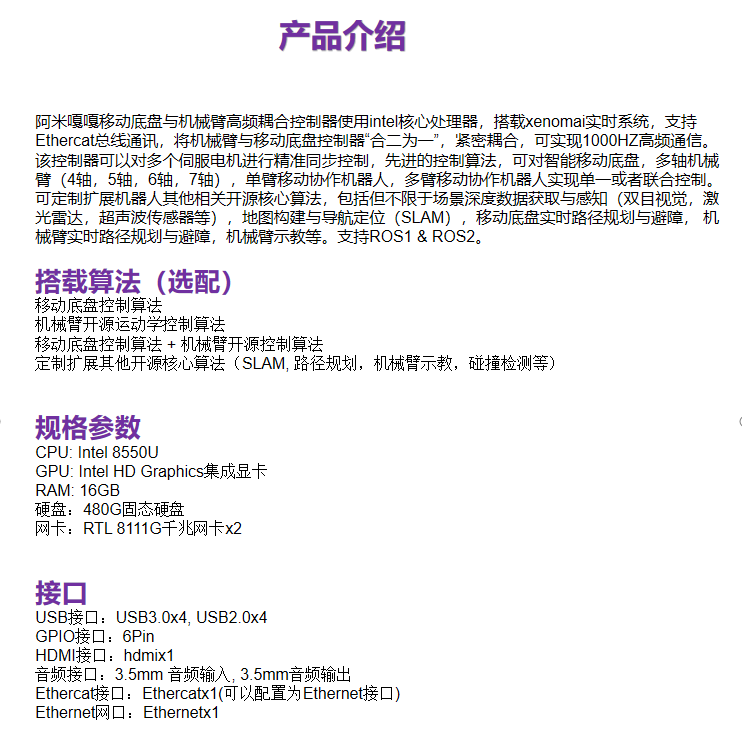 产品介绍

阿米嘎嘎移动底盘与机械臂高频耦合控制器使用intel核心处理器，搭载xenomai实时系统，支持Ethercat总线通讯，将机械臂与移动底盘控制器“合二为一”，紧密耦合，可实现1000HZ高频通信。该控制器可以对多个伺服电机进行精准同步控制，先进的控制算法，可对智能移动底盘，多轴机械臂（4轴，5轴，6轴，7轴），单臂移动协作机器人，多臂移动协作机器人实现单一或者联合控制。可定制扩展机器人其他相关开源核心算法，包括但不限于场景深度数据获取与感知（双目视觉，激光雷达，超声波传感器等），地图构建与导航定位（SLAM），移动底盘实时路径规划与避障，机械臂实时路径规划与避障，机械臂示教等。支持ROS1 & ROS2。

搭载算法（选配）
移动底盘控制算法
机械臂开源运动学控制算法
移动底盘控制算法 + 机械臂开源控制算法
定制扩展其他开源核心算法（SLAM, 路径规划，机械臂示教，碰撞检测等）

规格参数
CPU: Intel 8550U
GPU: Intel HD Graphics集成显卡
RAM: 16GB
硬盘：480G固态硬盘
网卡：RTL 8111G千兆网卡x2

接口
USB接口：USB3.0x4, USB2.0x4
GPIO接口：6Pin
HDMI接口：hdmix1
音频接口：3.5mm 音频输入, 3.5mm音频输出
Ethercat接口：Ethercatx1(可以配置为Ethernet接口)
Ethernet网口：Ethernetx1